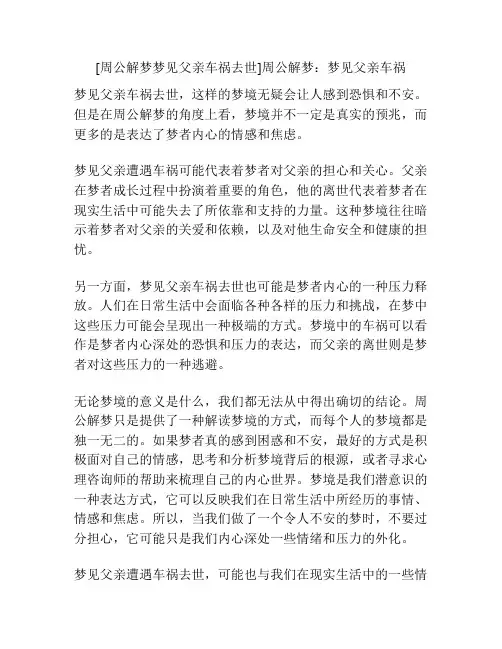 [周公解梦梦见父亲车祸去世]周公解梦：梦见父亲车祸

梦见父亲车祸去世，这样的梦境无疑会让人感到恐惧和不安。但是在周公解梦的角度上看，梦境并不一定是真实的预兆，而更多的是表达了梦者内心的情感和焦虑。

梦见父亲遭遇车祸可能代表着梦者对父亲的担心和关心。父亲在梦者成长过程中扮演着重要的角色，他的离世代表着梦者在现实生活中可能失去了所依靠和支持的力量。这种梦境往往暗示着梦者对父亲的关爱和依赖，以及对他生命安全和健康的担忧。

另一方面，梦见父亲车祸去世也可能是梦者内心的一种压力释放。人们在日常生活中会面临各种各样的压力和挑战，在梦中这些压力可能会呈现出一种极端的方式。梦境中的车祸可以看作是梦者内心深处的恐惧和压力的表达，而父亲的离世则是梦者对这些压力的一种逃避。

无论梦境的意义是什么，我们都无法从中得出确切的结论。周公解梦只是提供了一种解读梦境的方式，而每个人的梦境都是独一无二的。如果梦者真的感到困惑和不安，最好的方式是积极面对自己的情感，思考和分析梦境背后的根源，或者寻求心理咨询师的帮助来梳理自己的内心世界。梦境是我们潜意识的一种表达方式，它可以反映我们在日常生活中所经历的事情、情感和焦虑。所以，当我们做了一个令人不安的梦时，不要过分担心，它可能只是我们内心深处一些情绪和压力的外化。

梦见父亲遭遇车祸去世，可能也与我们在现实生活中的一些情